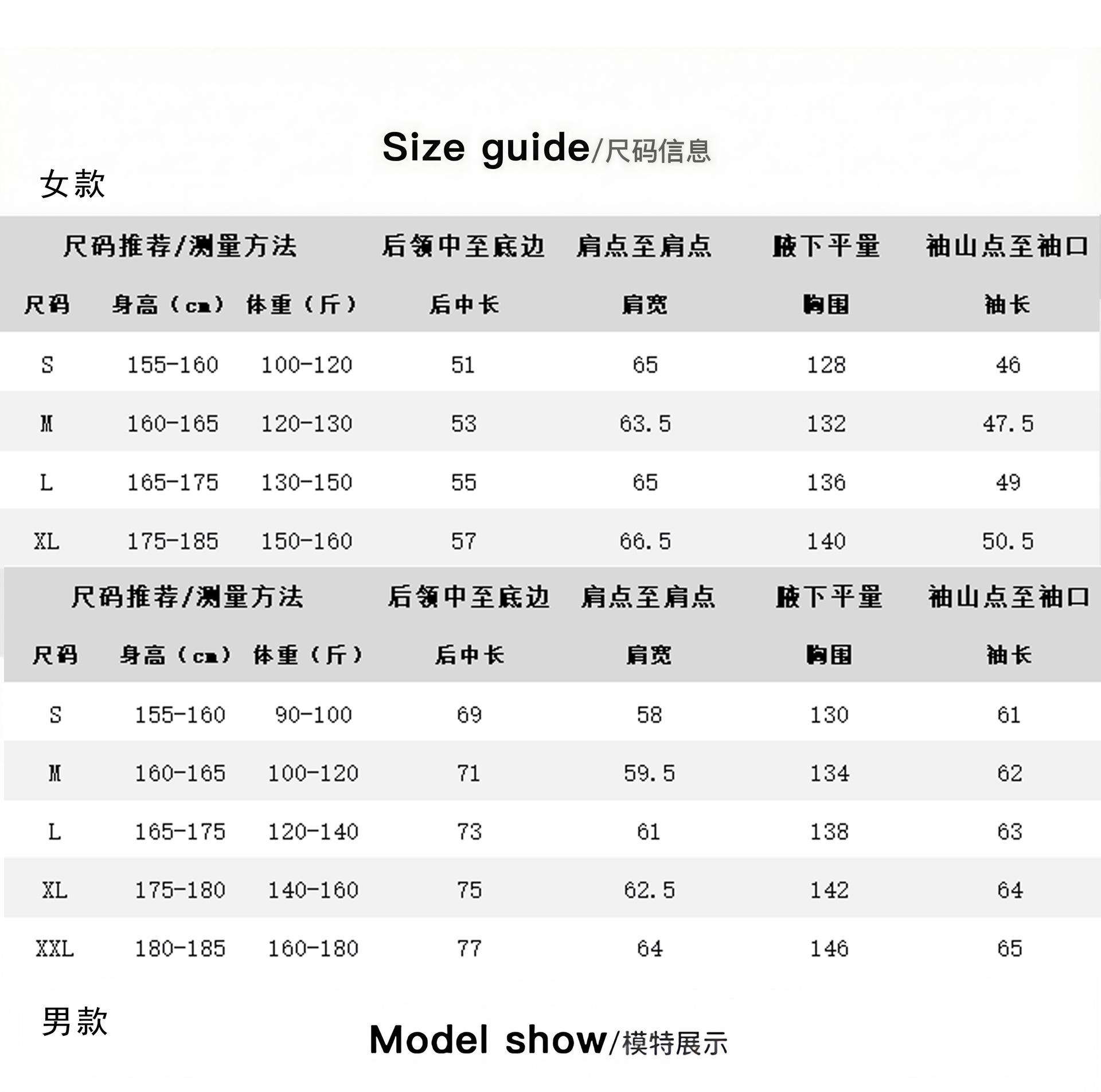 Size guide/尺码信息

女款

| 尺码推荐/测量方法 | | | 后领中至底边 | 肩点至肩点 | 腋下平量 | 袖山点至袖口 |
|---|---|---|---|---|---|---|
| 尺码 | 身高（cm） | 体重（斤） | 后中长 | 肩宽 | 胸围 | 袖长 |
| S | 155-160 | 100-120 | 51 | 65 | 128 | 46 |
| M | 160-165 | 120-130 | 53 | 63.5 | 132 | 47.5 |
| L | 165-175 | 130-150 | 55 | 65 | 136 | 49 |
| XL | 175-185 | 150-160 | 57 | 66.5 | 140 | 50.5 |

| 尺码推荐/测量方法 | | | 后领中至底边 | 肩点至肩点 | 腋下平量 | 袖山点至袖口 |
|---|---|---|---|---|---|---|
| 尺码 | 身高（cm） | 体重（斤） | 后中长 | 肩宽 | 胸围 | 袖长 |
| S | 155-160 | 90-100 | 69 | 58 | 130 | 61 |
| M | 160-165 | 100-120 | 71 | 59.5 | 134 | 62 |
| L | 165-175 | 120-140 | 73 | 61 | 138 | 63 |
| XL | 175-180 | 140-160 | 75 | 62.5 | 142 | 64 |
| XXL | 180-185 | 160-180 | 77 | 64 | 146 | 65 |

男款

Model show/模特展示